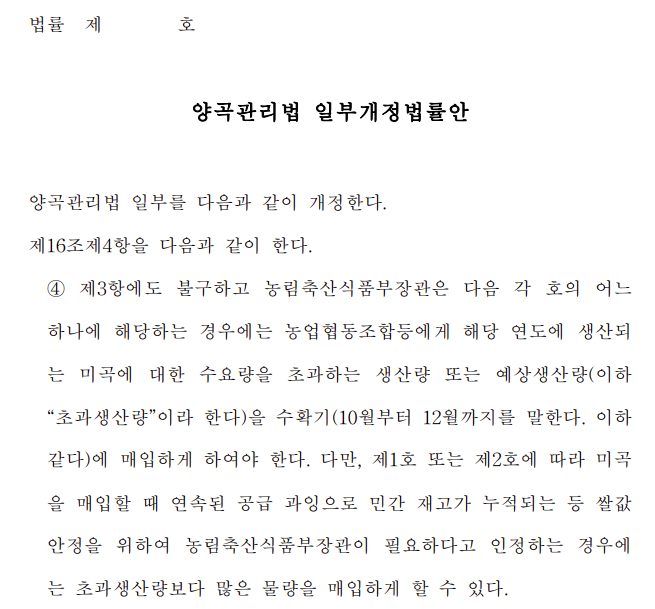 법률 제 호

양곡관리법 일부개정법률안

양곡관리법 일부를 다음과 같이 개정한다.

제16조제4항을 다음과 같이 한다.

④ 제3항에도 불구하고 농림축산식품부장관은 다음 각 호의 어느 하나에 해당하는 경우에는 농업협동조합등에게 해당 연도에 생산되는 미곡에 대한 수요량을 초과하는 생산량 또는 예상생산량(이하 “초과생산량”이라 한다)을 수확기(10월부터 12월까지를 말한다. 이하 같다)에 매입하게 하여야 한다. 다만, 제1호 또는 제2호에 따라 미곡을 매입할 때 연속된 공급 과잉으로 민간 재고가 누적되는 등 쌀값 안정을 위하여 농림축산식품부장관이 필요하다고 인정하는 경우에는 초과생산량보다 많은 물량을 매입하게 할 수 있다.